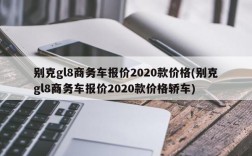 别克gl8商务车报价2020款价格(别克gl8商务车报价2020款价格轿车)